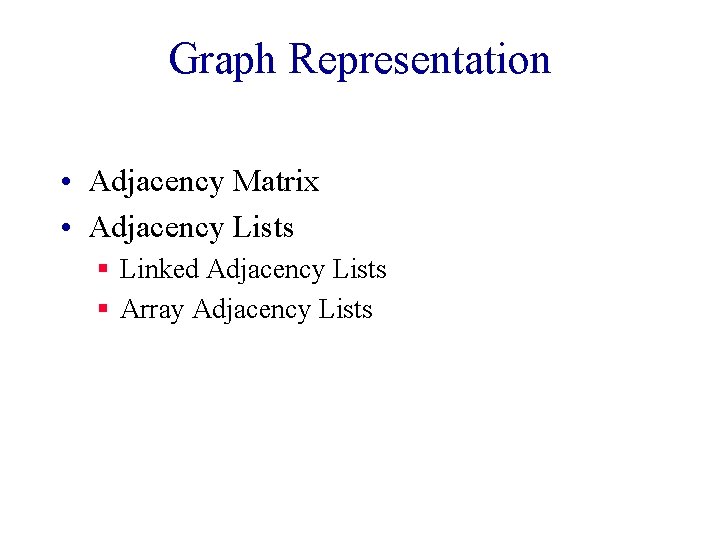 Graph Representation

• Adjacency Matrix
• Adjacency Lists
• Linked Adjacency Lists
• Array Adjacency Lists